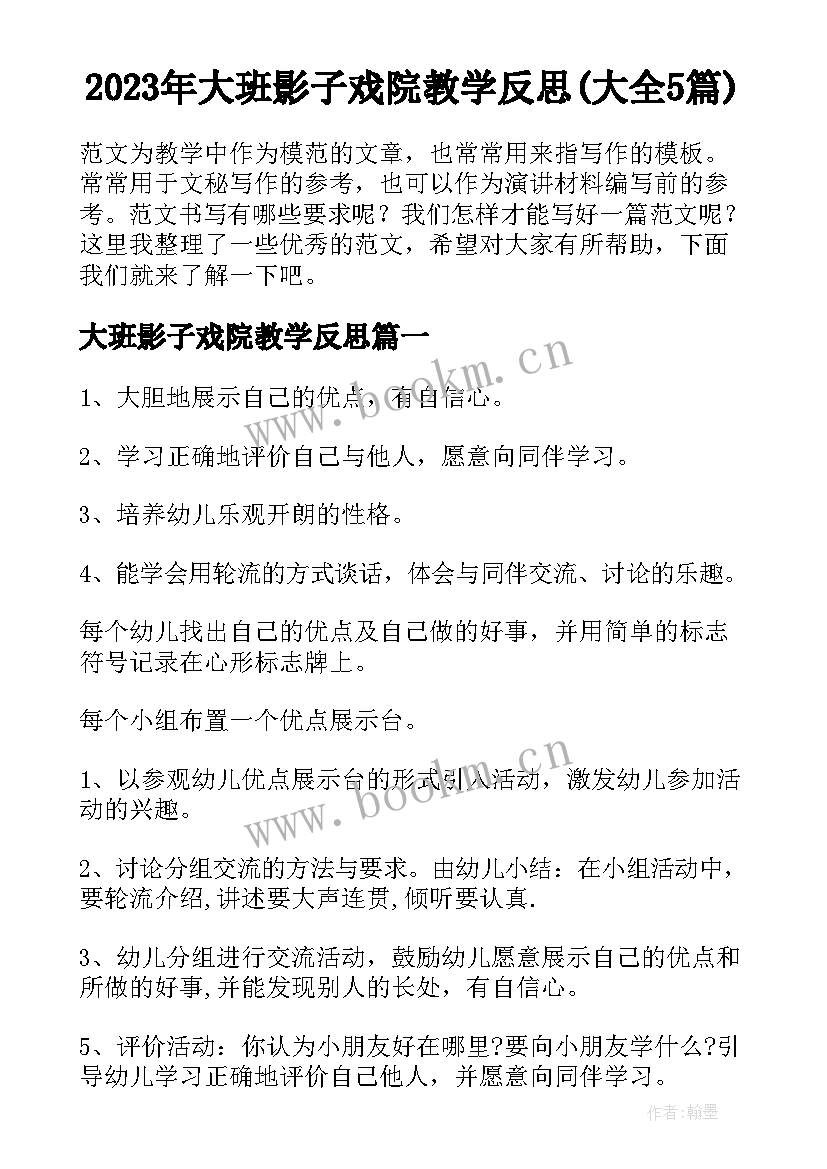 2023年大班影子戏院教学反思(大全5篇)

范文为教学中作为模范的文章，也常常用来指写作的模板。常常用于文秘写作的参考，也可以作为演讲材料编写前的参考。范文书写有哪些要求呢？我们怎样才能写好一篇范文呢？这里我整理了一些优秀的范文，希望对大家有所帮助，下面我们就来了解一下吧。

大班影子戏院教学反思篇一

www.bookm.cn

1、大胆地展示自己的优点，有自信心。

2、学习正确地评价自己与他人，愿意向同伴学习。

3、培养幼儿乐观开朗的性格。

4、能学会用轮流的方式谈话，体会与同伴交流、讨论的乐趣。

每个幼儿找出自己的优点及自己做的好事，并用简单的标志符号记录在心形标志牌上。

每个小组布置一个优点展示台。

www.bookm.cn

1、以参观幼儿优点展示台的形式引入活动，激发幼儿参加活动的兴趣。

2、讨论分组交流的方法与要求。由幼儿小结：在小组活动中，要轮流介绍,讲述要大声连贯,倾听要认真.

3、幼儿分组进行交流活动，鼓励幼儿愿意展示自己的优点和所做的好事,并能发现别人的长处，有自信心。

5、评价活动：你认为小朋友好在哪里?要向小朋友学什么?引导幼儿学习正确地评价自己他人，并愿意向同伴学习。

作者:翰墨